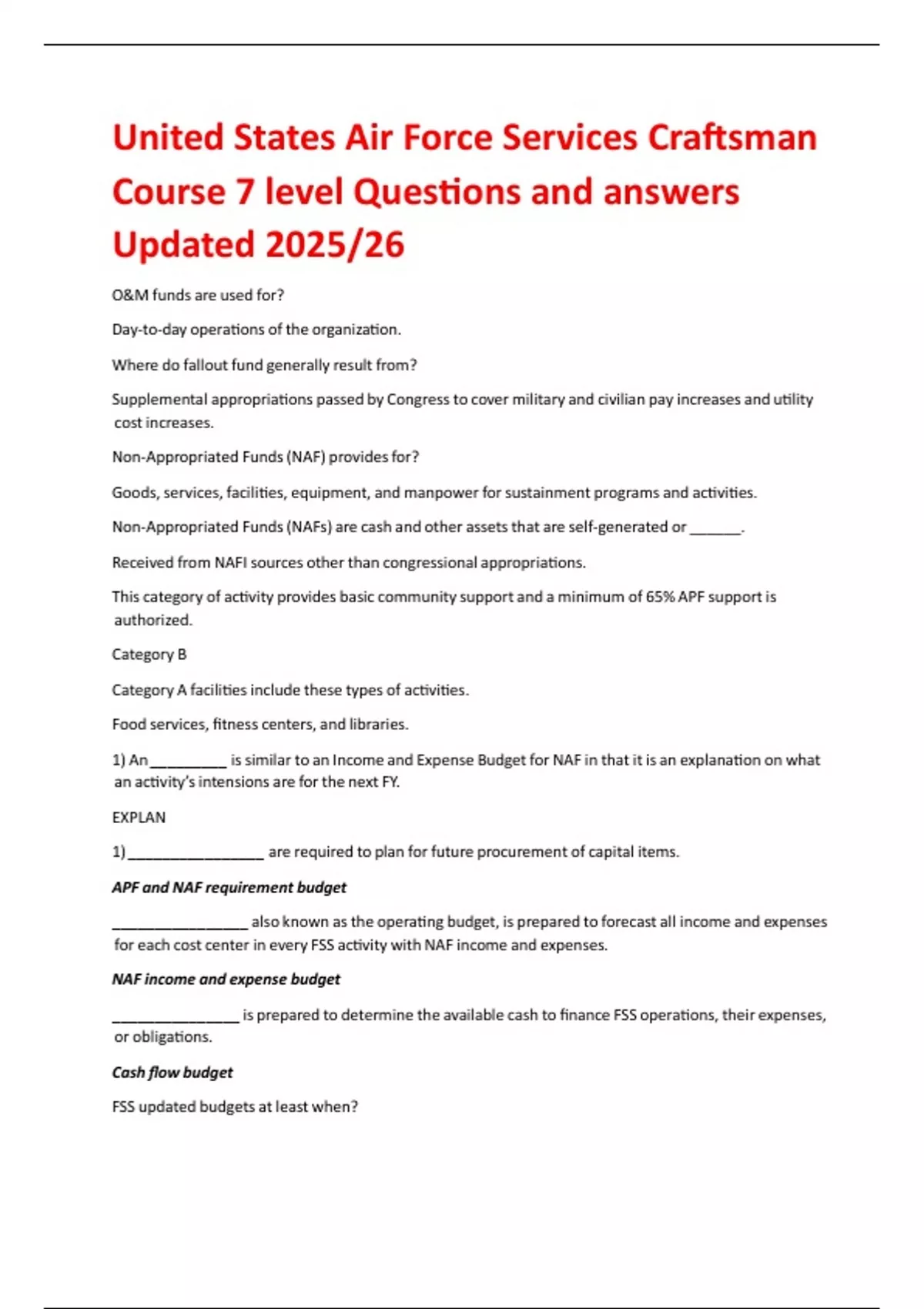 United States Air Force Services Craftsman Course 7 level Questions and answers Updated 2025/26

O&M funds are used for?

Day-to-day operations of the organization.

Where do fallout fund generally result from?

Supplemental appropriations passed by Congress to cover military and civilian pay increases and utility cost increases.

Non-Appropriated Funds (NAF) provides for?

Goods, services, facilities, equipment, and manpower for sustainment programs and activities.

Non-Appropriated Funds (NAFs) are cash and other assets that are self-generated or ____.

Received from NAFI sources other than congressional appropriations.

This category of activity provides basic community support and a minimum of 65% APF support is authorized.

Category B

Category A facilities include these types of activities.

Food services, fitness centers, and libraries.

1) An ____ is similar to an Income and Expense Budget for NAF in that it is an explanation on what an activity's intensions are for the next FY.

EXPLAN

1) ____ are required to plan for future procurement of capital items.

APF and NAF requirement budget

____ also known as the operating budget, is prepared to forecast all income and expenses for each cost center in every FSS activity with NAF income and expenses.

NAF income and expense budget

____ is prepared to determine the available cash to finance FSS operations, their expenses, or obligations.

Cash flow budget

FSS updated budgets at least when?